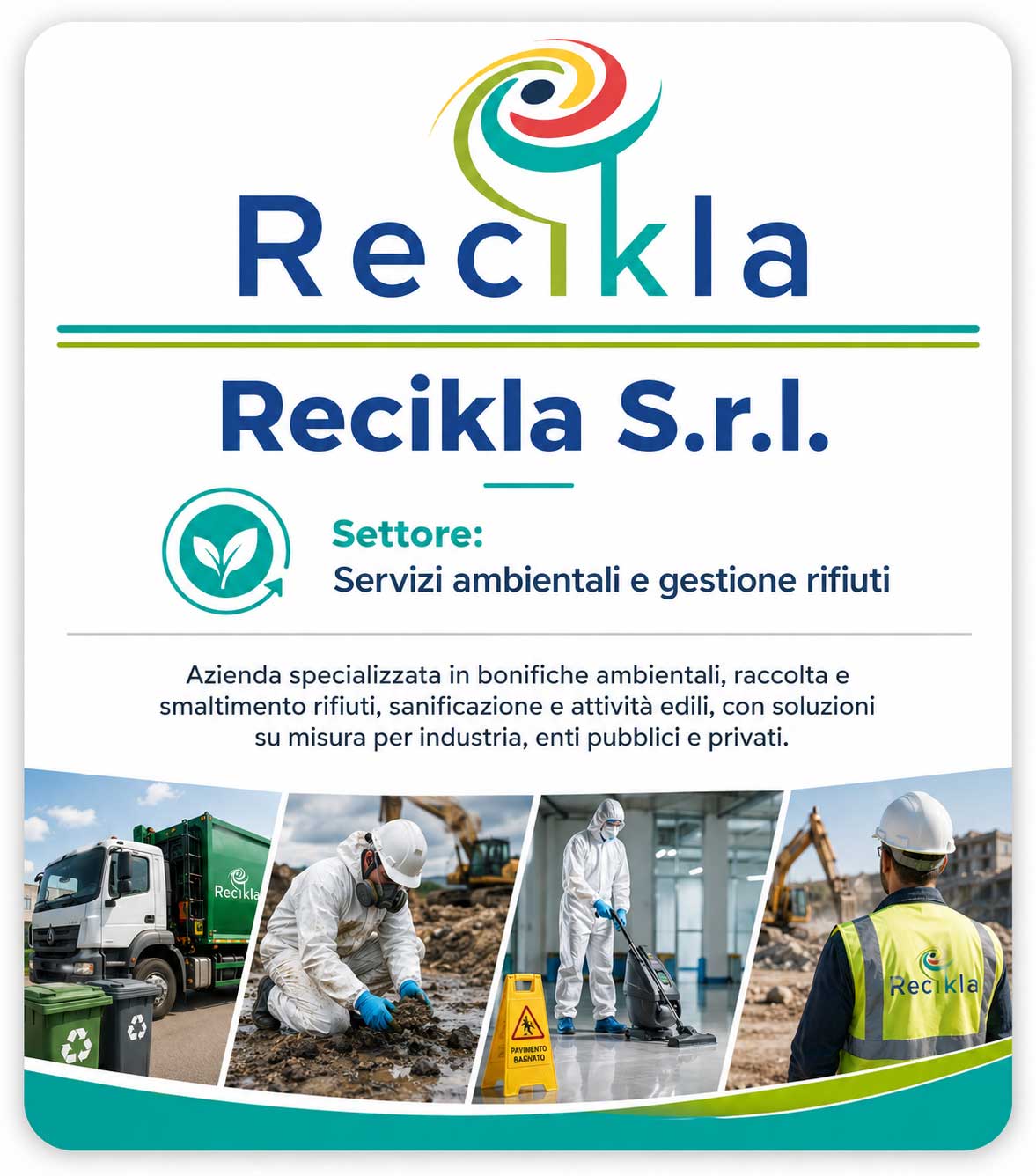 Recikla

Recikla S.r.l.

Settore:
Servizi ambientali e gestione rifiuti

Azienda specializzata in bonifiche ambientali, raccolta e smaltimento rifiuti, sanificazione e attività edili, con soluzioni su misura per industria, enti pubblici e privati.

Recikla

PAVIMENTO BAGNATO

Recikla